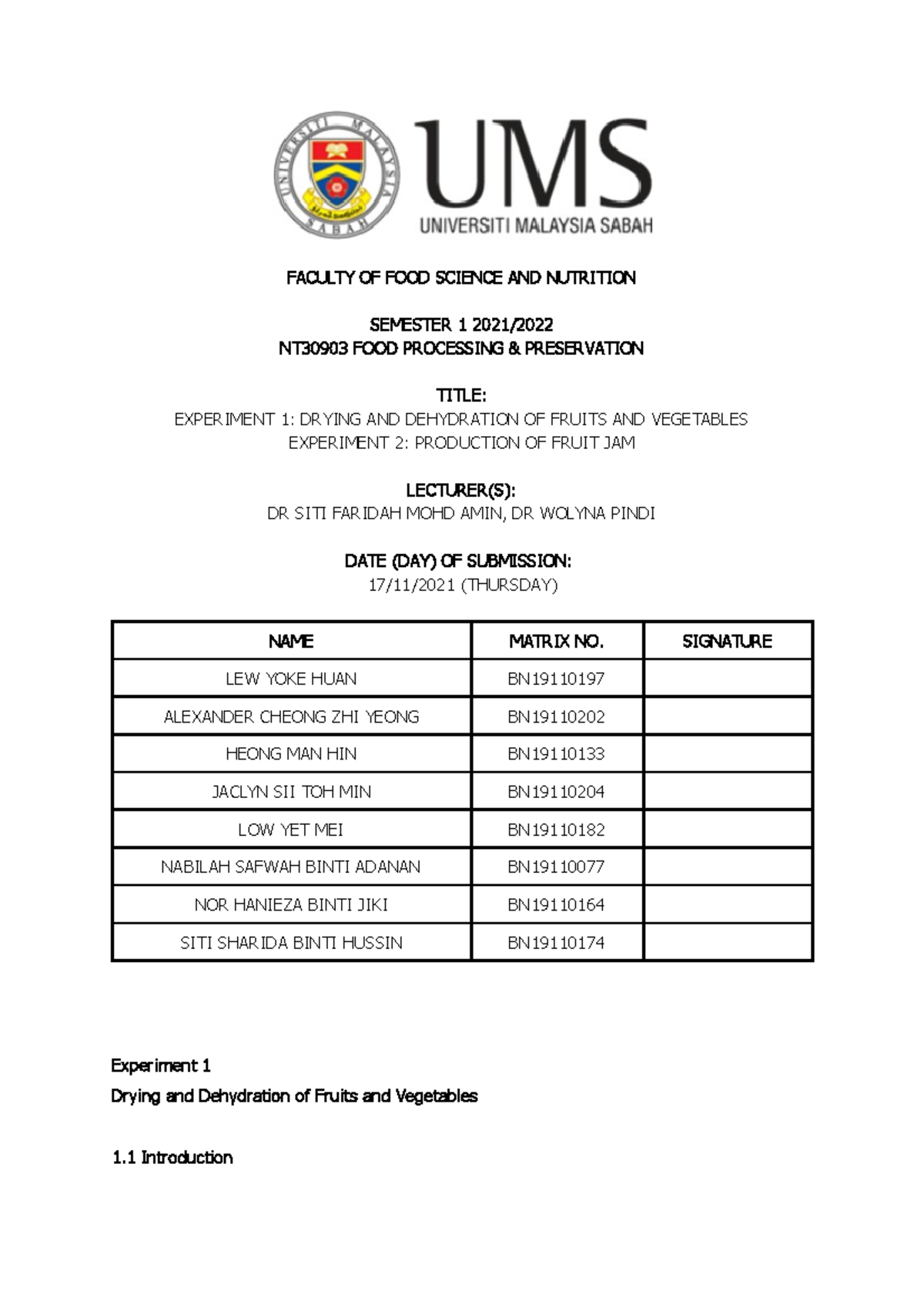 UNIVERSITI MALAYSIA SABAH

UMS
UNIVERSITI MALAYSIA SABAH

FACULTY OF FOOD SCIENCE AND NUTRITION

SEMESTER 1 2021/2022
NT30903 FOOD PROCESSING & PRESERVATION

TITLE:
EXPERIMENT 1: DRYING AND DEHYDRATION OF FRUITS AND VEGETABLES
EXPERIMENT 2: PRODUCTION OF FRUIT JAM

LECTURER(S):
DR SITI FARIDAH MOHD AMIN, DR WOLYNA PINDI

DATE (DAY) OF SUBMISSION:
17/11/2021 (THURSDAY)

| NAME | MATRIX NO. | SIGNATURE |
|---|---|---|
| LEW YOKE HUAN | BN19110197 | |
| ALEXANDER CHEONG ZHI YEONG | BN19110202 | |
| HEONG MAN HIN | BN19110133 | |
| JACLYN SII TOH MIN | BN19110204 | |
| LOW YET MEI | BN19110182 | |
| NABILAH SAFWAH BINTI ADANAN | BN19110077 | |
| NOR HANIEZA BINTI JIKI | BN19110164 | |
| SITI SHARIDA BINTI HUSSIN | BN19110174 | |

Experiment 1
Drying and Dehydration of Fruits and Vegetables

1.1 Introduction